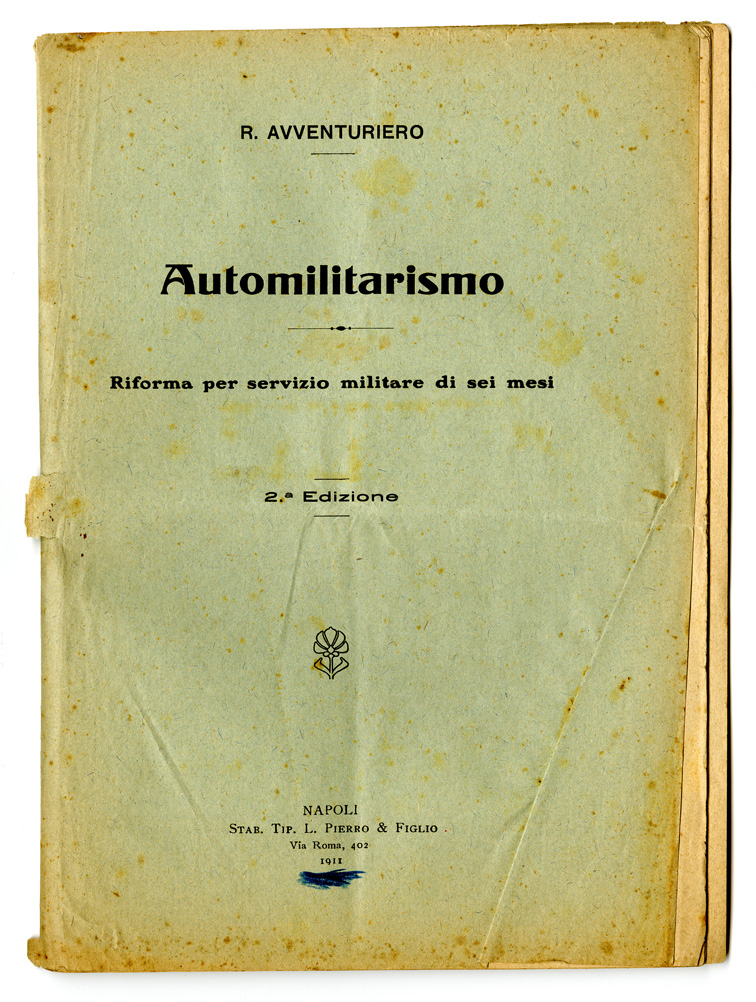 R. AVVENTURIERO

Automilitarismo

Riforma per servizio militare di sei mesi

2.ª Edizione

NAPOLI
STAB. TIP. L. PIERRO & FIGLIO
Via Roma, 402
1911